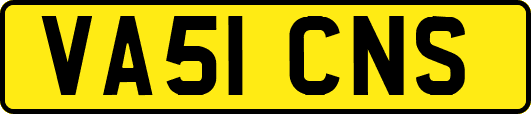 VA51 CNS